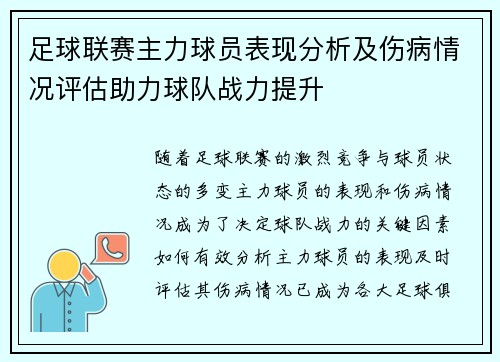 足球联赛主力球员表现分析及伤病情况评估助力球队战力提升

随着足球联赛的激烈竞争与球员状态的多变主力球员的表现和伤病情况成为了决定球队战力的关键因素如何有效分析主力球员的表现及时评估其伤病情况已成为各大足球俱